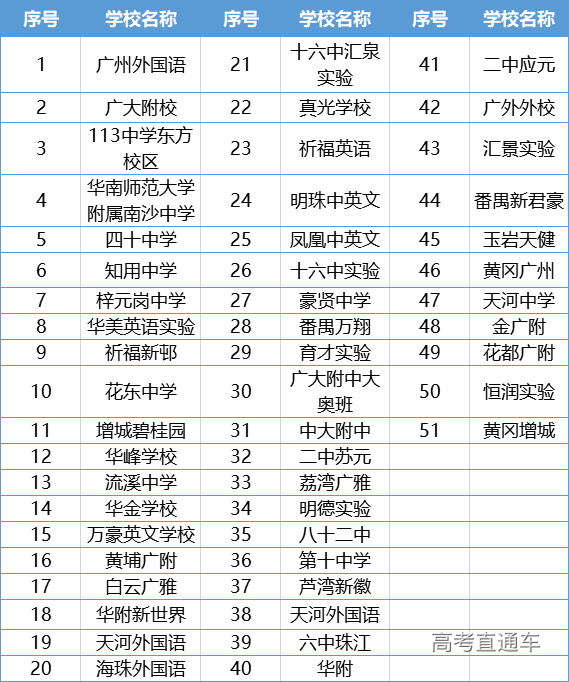 | 序号 | 学校名称 | 序号 | 学校名称 | 序号 | 学校名称 |
|---|---|---|---|---|---|
| 1 | 广州外国语 | 21 | 十六中汇泉实验 | 41 | 二中应元 |
| 2 | 广大附校 | 22 | 真光学校 | 42 | 广外外校 |
| 3 | 113中学东方校区 | 23 | 祈福英语 | 43 | 汇景实验 |
| 4 | 华南师范大学附属南沙中学 | 24 | 明珠中英文 | 44 | 番禺新君豪 |
| 5 | 四十中学 | 25 | 凤凰中英文 | 45 | 玉岩天健 |
| 6 | 知用中学 | 26 | 十六中实验 | 46 | 黄冈广州 |
| 7 | 梓元岗中学 | 27 | 豪贤中学 | 47 | 天河中学 |
| 8 | 华美英语实验 | 28 | 番禺万翔 | 48 | 金广附 |
| 9 | 祈福新邨 | 29 | 育才实验 | 49 | 花都广附 |
| 10 | 花东中学 | 30 | 广大附中大奥班 | 50 | 恒润实验 |
| 11 | 增城碧桂园 | 31 | 中大附中 | 51 | 黄冈增城 |
| 12 | 华峰学校 | 32 | 二中苏元 | | |
| 13 | 流溪中学 | 33 | 荔湾广雅 | | |
| 14 | 华金学校 | 34 | 明德实验 | | |
| 15 | 万豪英文学校 | 35 | 八十二中 | | |
| 16 | 黄埔广附 | 36 | 第十中学 | | |
| 17 | 白云广雅 | 37 | 芦湾新徽 | | |
| 18 | 华附新世界 | 38 | 天河外国语 | | |
| 19 | 天河外国语 | 39 | 六中珠江 | | |
| 20 | 海珠外国语 | 40 | 华附 | | |

高考直通车